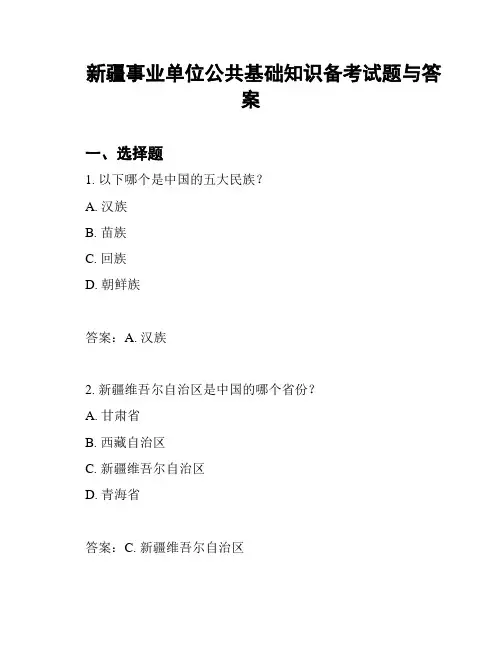 新疆事业单位公共基础知识备考试题与答案

一、选择题

1. 以下哪个是中国的五大民族？

A. 汉族

B. 苗族

C. 回族

D. 朝鲜族

答案：A. 汉族

2. 新疆维吾尔自治区是中国的哪个省份？

A. 甘肃省

B. 西藏自治区

C. 新疆维吾尔自治区

D. 青海省

答案：C. 新疆维吾尔自治区